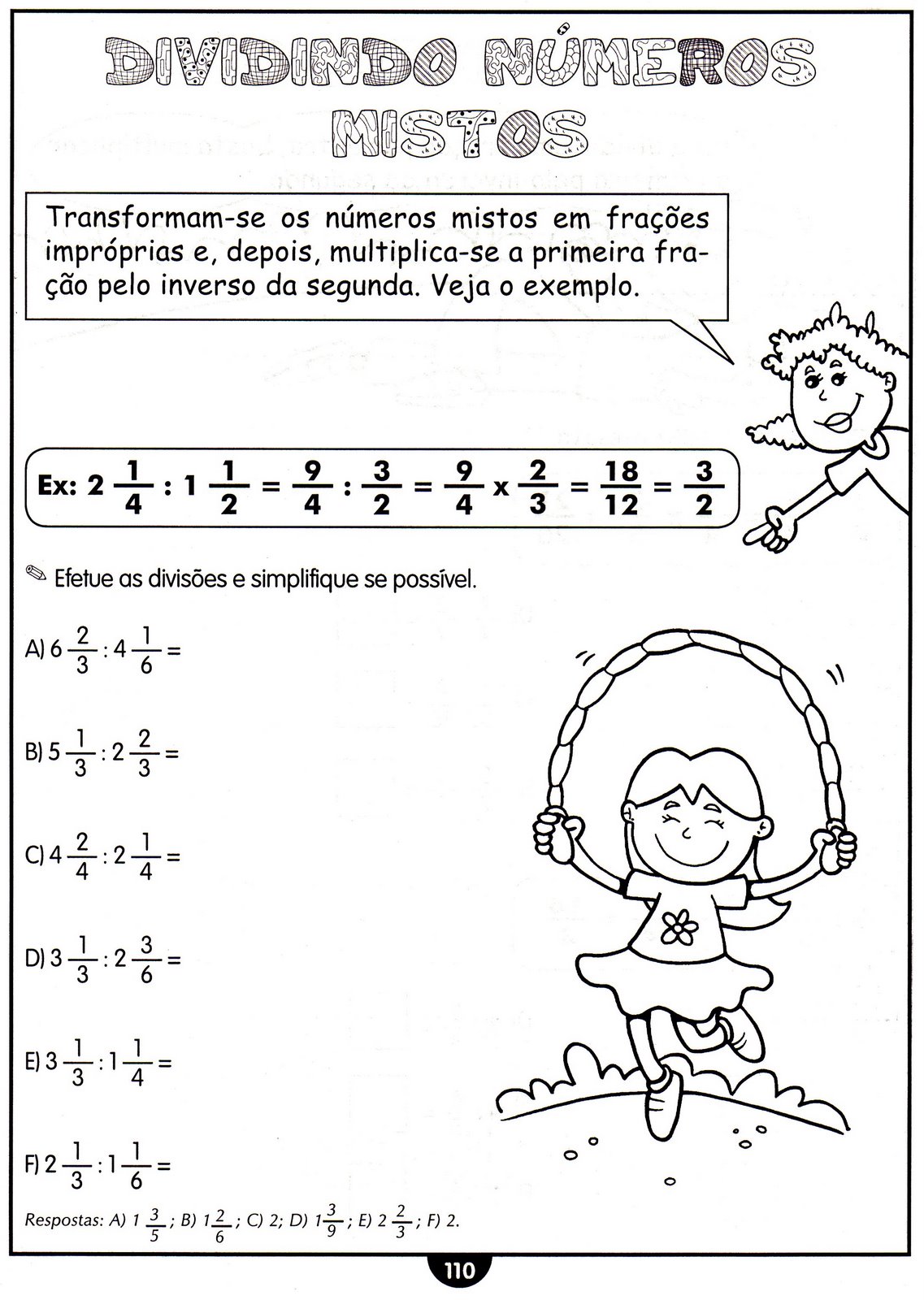 DIVIDINDO NÚMEROS MISTOS

Transformam-se os números mistos em frações impróprias e, depois, multiplica-se a primeira fração pelo inverso da segunda. Veja o exemplo.

Ex: $2\frac{1}{4} : 1\frac{1}{2} = \frac{9}{4} : \frac{3}{2} = \frac{9}{4} \times \frac{2}{3} = \frac{18}{12} = \frac{3}{2}$

Efetue as divisões e simplifique se possível.

A) $6\frac{2}{3} : 4\frac{1}{6} =$

B) $5\frac{1}{3} : 2\frac{2}{3} =$

C) $4\frac{2}{4} : 2\frac{1}{4} =$

D) $3\frac{1}{3} : 2\frac{3}{6} =$

E) $3\frac{1}{3} : 1\frac{1}{4} =$

F) $2\frac{1}{3} : 1\frac{1}{6} =$

Respostas: A) $1\frac{3}{5}$; B) $1\frac{2}{6}$; C) 2; D) $1\frac{3}{9}$; E) $2\frac{2}{3}$; F) 2.

110